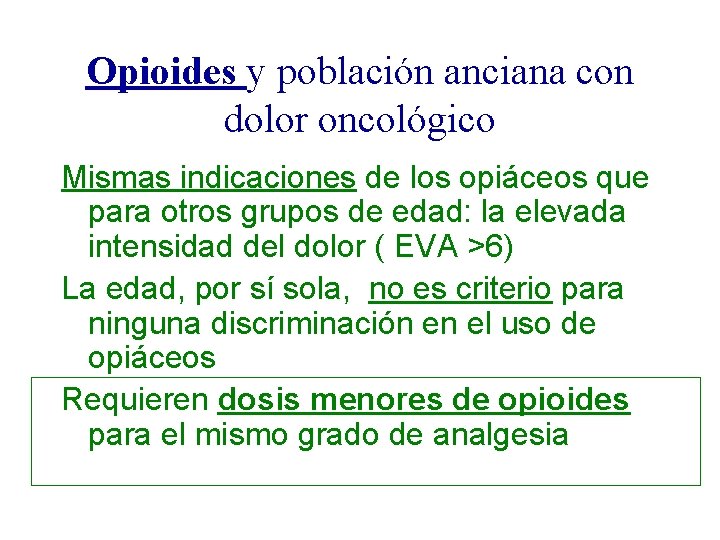 Opioides y población anciana con dolor oncológico

Mismas indicaciones de los opiáceos que para otros grupos de edad: la elevada intensidad del dolor ( EVA >6)

La edad, por sí sola, no es criterio para ninguna discriminación en el uso de opiáceos

Requieren dosis menores de opioides para el mismo grado de analgesia